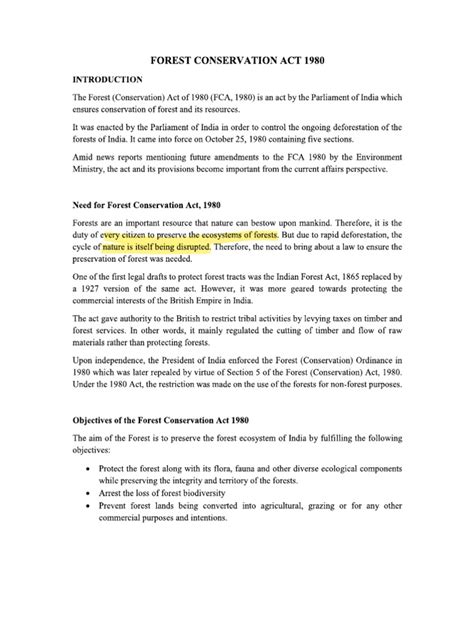 FOREST CONSERVATION ACT 1980

INTRODUCTION

The Forest (Conservation) Act of 1980 (FCA, 1980) is an act by the Parliament of India which ensures conservation of forest and its resources.

It was enacted by the Parliament of India in order to control the ongoing deforestation of the forests of India. It came into force on October 25, 1980 containing five sections.

Amid news reports mentioning future amendments to the FCA 1980 by the Environment Ministry, the act and its provisions become important from the current affairs perspective.

Need for Forest Conservation Act, 1980

Forests are an important resource that nature can bestow upon mankind. Therefore, it is the duty of every citizen to preserve the ecosystems of forests. But due to rapid deforestation, the cycle of nature is itself being disrupted. Therefore, the need to bring about a law to ensure the preservation of forest was needed.

One of the first legal drafts to protect forest tracts was the Indian Forest Act, 1865 replaced by a 1927 version of the same act. However, it was more geared towards protecting the commercial interests of the British Empire in India.

The act gave authority to the British to restrict tribal activities by levying taxes on timber and forest services. In other words, it mainly regulated the cutting of timber and flow of raw materials rather than protecting forests.

Upon independence, the President of India enforced the Forest (Conservation) Ordinance in 1980 which was later repealed by virtue of Section 5 of the Forest (Conservation) Act, 1980. Under the 1980 Act, the restriction was made on the use of the forests for non-forest purposes.

Objectives of the Forest Conservation Act 1980

The aim of the Forest is to preserve the forest ecosystem of India by fulfilling the following objectives:

• Protect the forest along with its flora, fauna and other diverse ecological components while preserving the integrity and territory of the forests.
• Arrest the loss of forest biodiversity
• Prevent forest lands being converted into agricultural, grazing or for any other commercial purposes and intentions.